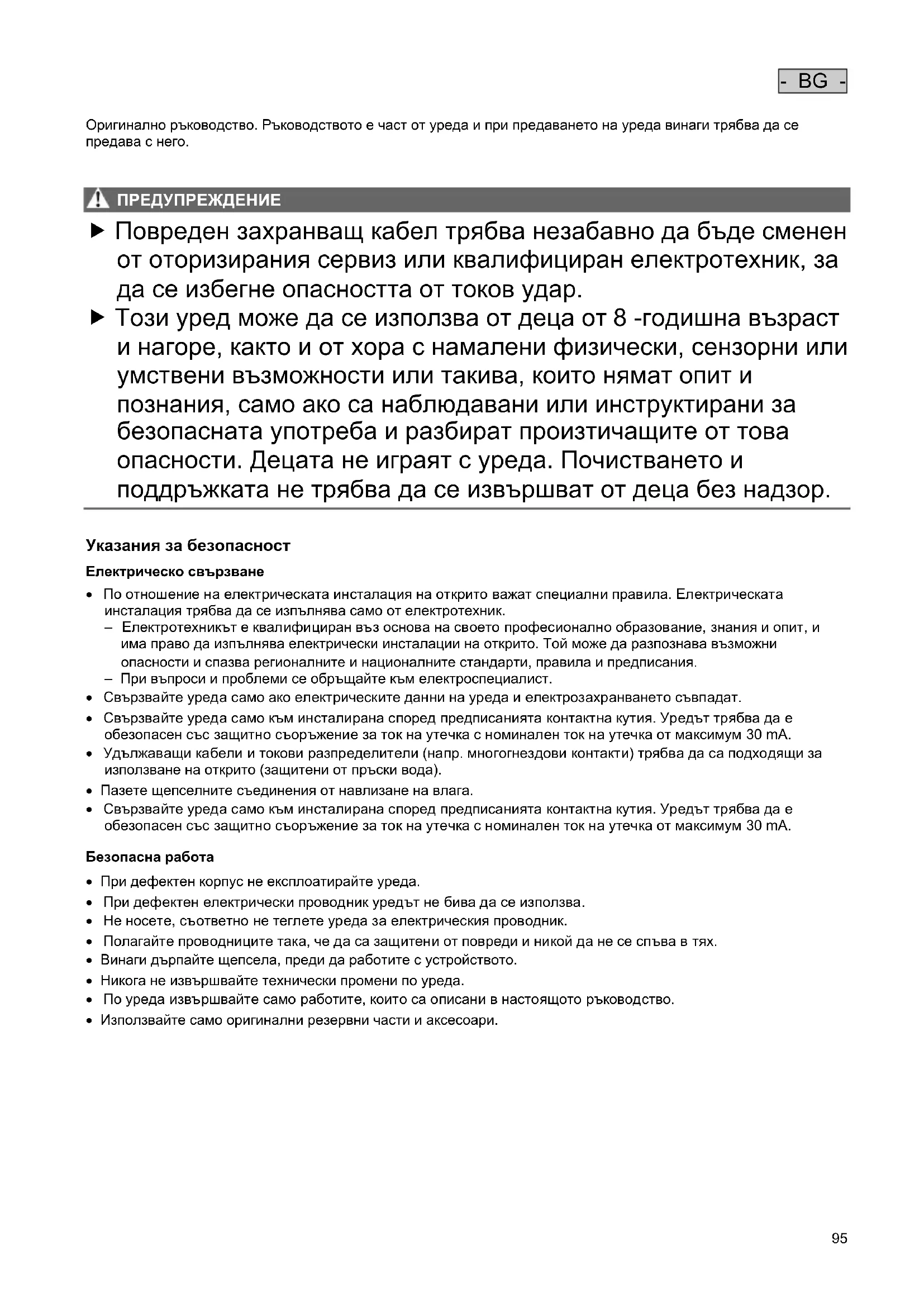 - BG -

Оригинално ръководство. Ръководството е част от уреда и при предаването на уреда винаги трябва да се предава с него.

ПРЕДУПРЕЖДЕНИЕ

▶ Повреден захранващ кабел трябва незабавно да бъде сменен от оторизирания сервиз или квалифициран електротехник, за да се избегне опасността от токов удар.
▶ Този уред може да се използва от деца от 8 -годишна възраст и нагоре, както и от хора с намалени физически, сензорни или умствени възможности или такива, които нямат опит и познания, само ако са наблюдавани или инструктирани за безопасната употреба и разбират произтичащите от това опасности. Децата не играят с уреда. Почистването и поддръжката не трябва да се извършват от деца без надзор.

Указания за безопасност

Електрическо свързване

• По отношение на електрическата инсталация на открито важат специални правила. Електрическата инсталация трябва да се изпълнява само от електротехник.
– Електротехникът е квалифициран въз основа на своето професионално образование, знания и опит, и има право да изпълнява електрически инсталации на открито. Той може да разпознава възможни опасности и спазва регионалните и националните стандарти, правила и предписания.
– При въпроси и проблеми се обръщайте към електроспециалист.
• Свързвайте уреда само ако електрическите данни на уреда и електрозахранването съвпадат.
• Свързвайте уреда само към инсталирана според предписанията контактна кутия. Уредът трябва да е обезопасен със защитно съоръжение за ток на утечка с номинален ток на утечка от максимум 30 mA.
• Удължаващи кабели и токови разпределители (напр. многогнездови контакти) трябва да са подходящи за използване на открито (защитени от пръски вода).
• Пазете щепселните съединения от навлизане на влага.
• Свързвайте уреда само към инсталирана според предписанията контактна кутия. Уредът трябва да е обезопасен със защитно съоръжение за ток на утечка с номинален ток на утечка от максимум 30 mA.

Безопасна работа

• При дефектен корпус не експлоатирайте уреда.
• При дефектен електрически проводник уредът не бива да се използва.
• Не носете, съответно не теглете уреда за електрическия проводник.
• Полагайте проводниците така, че да са защитени от повреди и никой да не се спъва в тях.
• Винаги дърпайте щепсела, преди да работите с устройството.
• Никога не извършвайте технически промени по уреда.
• По уреда извършвайте само работите, които са описани в настоящото ръководство.
• Използвайте само оригинални резервни части и аксесоари.

95